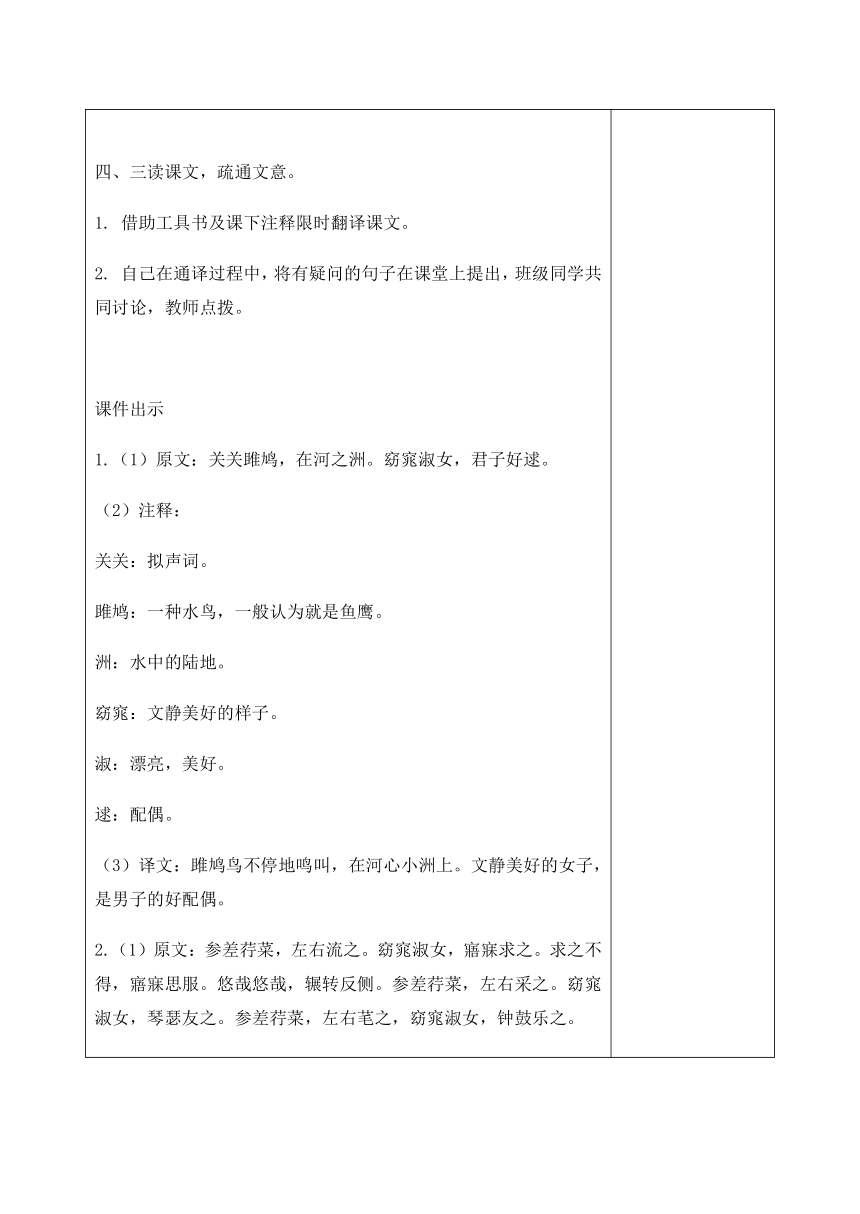 四、三读课文，疏通文意。

1. 借助工具书及课下注释限时翻译课文。

2. 自己在通译过程中，将有疑问的句子在课堂上提出，班级同学共同讨论，教师点拨。

课件出示

1.（1）原文：关关雎鸠，在河之洲。窈窕淑女，君子好逑。

（2）注释：

关关：拟声词。

雎鸠：一种水鸟，一般认为就是鱼鹰。

洲：水中的陆地。

窈窕：文静美好的样子。

淑：漂亮，美好。

逑：配偶。

（3）译文：雎鸠鸟不停地鸣叫，在河心小洲上。文静美好的女子，是男子的好配偶。

2.（1）原文：参差荇菜，左右流之。窈窕淑女，寤寐求之。求之不得，寤寐思服。悠哉悠哉，辗转反侧。参差荇菜，左右采之。窈窕淑女，琴瑟友之。参差荇菜，左右芼之，窈窕淑女，钟鼓乐之。